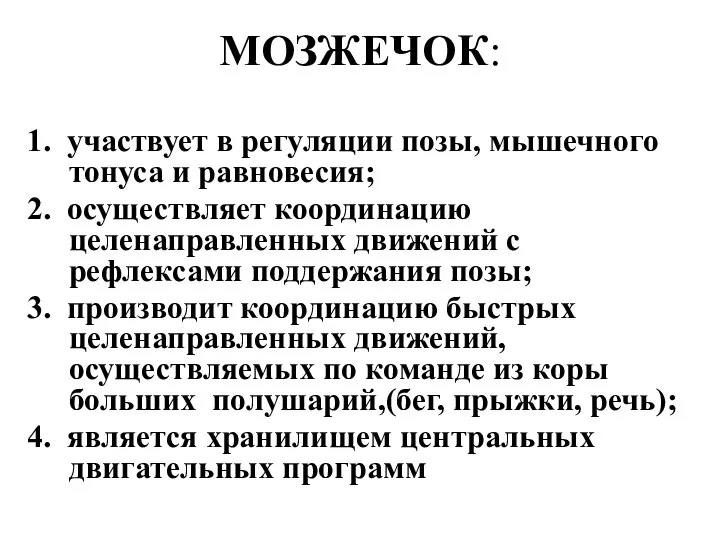 МОЗЖЕЧОК:

1. участвует в регуляции позы, мышечного тонуса и равновесия;
2. осуществляет координацию целенаправленных движений с рефлексами поддержания позы;
3. производит координацию быстрых целенаправленных движений, осуществляемых по команде из коры больших полушарий,(бег, прыжки, речь);
4. является хранилищем центральных двигательных программ